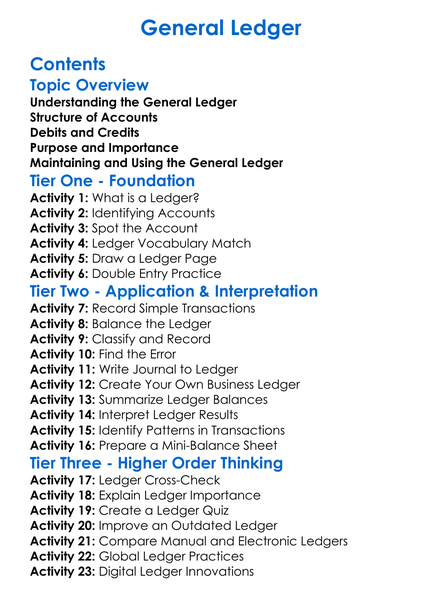 General Ledger

Contents

Topic Overview

Understanding the General Ledger
Structure of Accounts
Debits and Credits
Purpose and Importance
Maintaining and Using the General Ledger

Tier One - Foundation

Activity 1: What is a Ledger?
Activity 2: Identifying Accounts
Activity 3: Spot the Account
Activity 4: Ledger Vocabulary Match
Activity 5: Draw a Ledger Page
Activity 6: Double Entry Practice

Tier Two - Application & Interpretation

Activity 7: Record Simple Transactions
Activity 8: Balance the Ledger
Activity 9: Classify and Record
Activity 10: Find the Error
Activity 11: Write Journal to Ledger
Activity 12: Create Your Own Business Ledger
Activity 13: Summarize Ledger Balances
Activity 14: Interpret Ledger Results
Activity 15: Identify Patterns in Transactions
Activity 16: Prepare a Mini-Balance Sheet

Tier Three - Higher Order Thinking

Activity 17: Ledger Cross-Check
Activity 18: Explain Ledger Importance
Activity 19: Create a Ledger Quiz
Activity 20: Improve an Outdated Ledger
Activity 21: Compare Manual and Electronic Ledgers
Activity 22: Global Ledger Practices
Activity 23: Digital Ledger Innovations